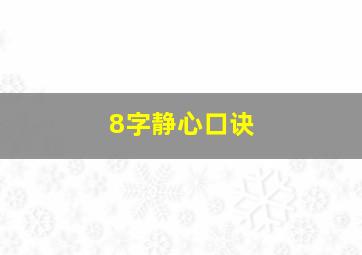 8字静心口诀